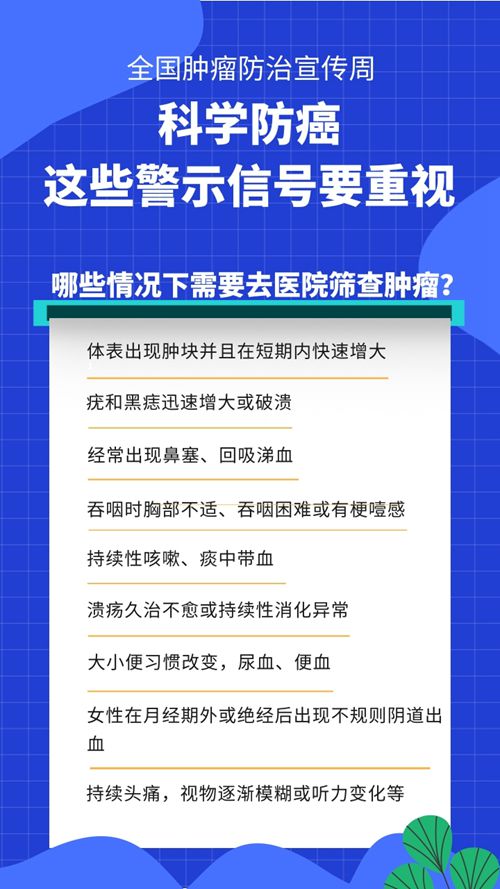 全国肿瘤防治宣传周

科学防癌
这些警示信号要重视

哪些情况下需要去医院筛查肿瘤？

体表出现肿块并且在短期内快速增大

疣和黑痣迅速增大或破溃

经常出现鼻塞、回吸涕血

吞咽时胸部不适、吞咽困难或有梗噎感

持续性咳嗽、痰中带血

溃疡久治不愈或持续性消化异常

大小便习惯改变，尿血、便血

女性在月经期外或绝经后出现不规则阴道出血

持续头痛，视物逐渐模糊或听力变化等